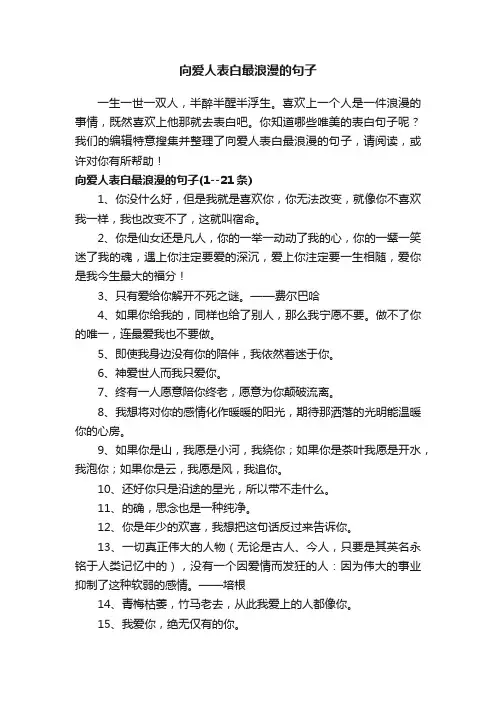 向爱人表白最浪漫的句子

一生一世一双人，半醉半醒半浮生。喜欢上一个人是一件浪漫的事情，既然喜欢上他那就去表白吧。你知道哪些唯美的表白句子呢？我们的编辑特意搜集并整理了向爱人表白最浪漫的句子，请阅读，或许对你有所帮助！

向爱人表白最浪漫的句子(1--21条)

1、你没什么好，但是我就是喜欢你，你无法改变，就像你不喜欢我一样，我也改变不了，这就叫宿命。

2、你是仙女还是凡人，你的一举一动动了我的心，你的一颦一笑迷了我的魂，遇上你注定要爱的深沉，爱上你注定要一生相随，爱你是我今生最大的福分！

3、只有爱给你解开不死之谜。——费尔巴哈

4、如果你给我的，同样也给了别人，那么我宁愿不要。做不了你的唯一，连最爱我也不要做。

5、即使我身边没有你的陪伴，我依然着迷于你。

6、神爱世人而我只爱你。

7、终有一人愿意陪你终老，愿意为你颠破流离。

8、我想将对你的感情化作暖暖的阳光，期待那洒落的光明能温暖你的心房。

9、如果你是山，我愿是小河，我绕你；如果你是茶叶我愿是开水，我泡你；如果你是云，我愿是风，我追你。

10、还好你只是沿途的星光，所以带不走什么。

11、的确，思念也是一种纯净。

12、你是年少的欢喜，我想把这句话反过来告诉你。

13、一切真正伟大的人物（无论是古人、今人，只要是其英名永铭于人类记忆中的），没有一个因爱情而发狂的人：因为伟大的事业抑制了这种软弱的感情。——培根

14、青梅枯萎，竹马老去，从此我爱上的人都像你。

15、我爱你，绝无仅有的你。